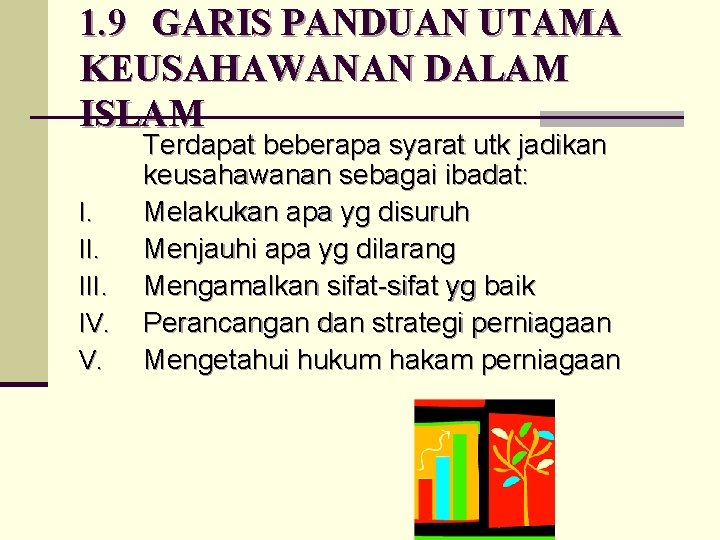 1.9 GARIS PANDUAN UTAMA KEUSAHAWANAN DALAM ISLAM

Terdapat beberapa syarat utk jadikan keusahawanan sebagai ibadat:

I. Melakukan apa yg disuruh
II. Menjauhi apa yg dilarang
III. Mengamalkan sifat-sifat yg baik
IV. Perancangan dan strategi perniagaan
V. Mengetahui hukum hakam perniagaan